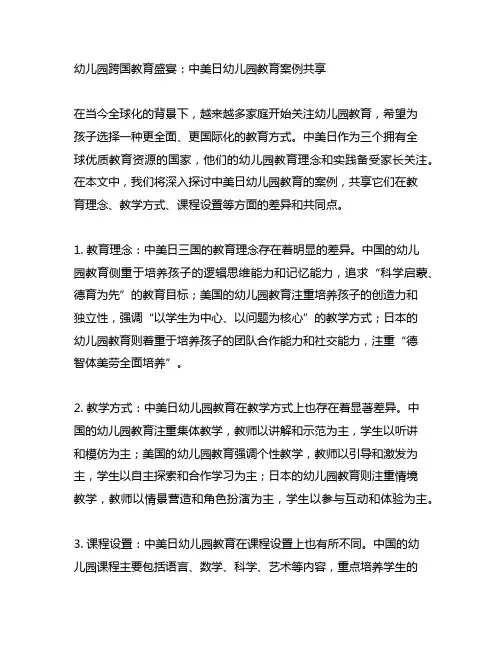 幼儿园跨国教育盛宴：中美日幼儿园教育案例共享

在当今全球化的背景下，越来越多家庭开始关注幼儿园教育，希望为孩子选择一种更全面、更国际化的教育方式。中美日作为三个拥有全球优质教育资源的国家，他们的幼儿园教育理念和实践备受家长关注。在本文中，我们将深入探讨中美日幼儿园教育的案例，共享它们在教育理念、教学方式、课程设置等方面的差异和共同点。

1. 教育理念：中美日三国的教育理念存在着明显的差异。中国的幼儿园教育侧重于培养孩子的逻辑思维能力和记忆能力，追求“科学启蒙、德育为先”的教育目标；美国的幼儿园教育注重培养孩子的创造力和独立性，强调“以学生为中心、以问题为核心”的教学方式；日本的幼儿园教育则着重于培养孩子的团队合作能力和社交能力，注重“德智体美劳全面培养”。

2. 教学方式：中美日幼儿园教育在教学方式上也存在着显著差异。中国的幼儿园教育注重集体教学，教师以讲解和示范为主，学生以听讲和模仿为主；美国的幼儿园教育强调个性教学，教师以引导和激发为主，学生以自主探索和合作学习为主；日本的幼儿园教育则注重情境教学，教师以情景营造和角色扮演为主，学生以参与互动和体验为主。

3. 课程设置：中美日幼儿园教育在课程设置上也有所不同。中国的幼儿园课程主要包括语言、数学、科学、艺术等内容，重点培养学生的